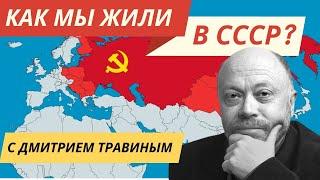 КАК МЫ ЖИЛИ

В СССР?

С ДМИТРИЕМ ТРАВИНЫМ